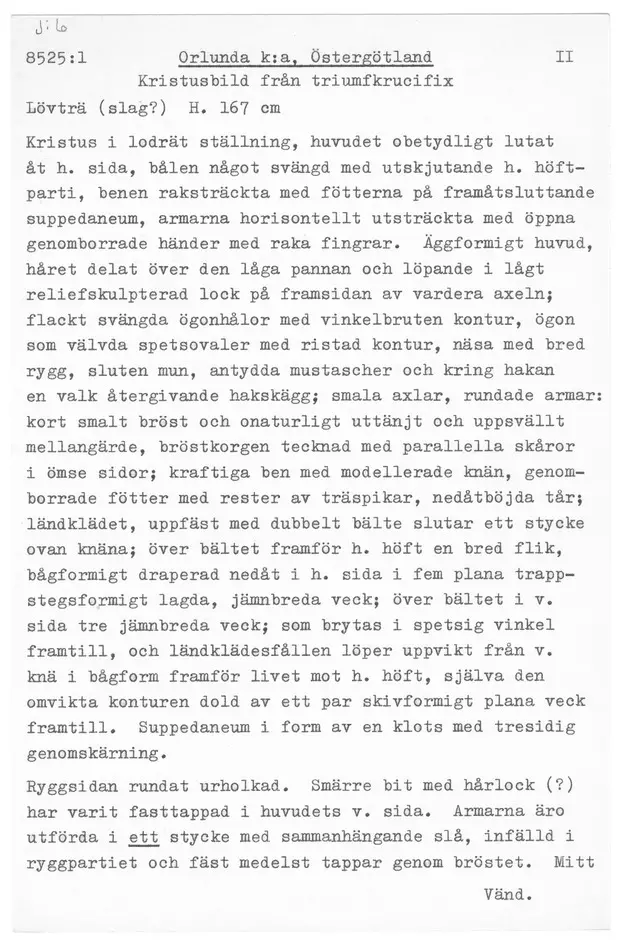 J:6

8525:1 Orlunda k:a, Östergötland II

Kristusbild från triumfkrucifix

Lövträ (slag?) H. 167 cm

Kristus i lodrät ställning, huvudet obetydligt lutat åt h. sida, bålen något svängd med utskjutande h. höftparti, benen raksträckta med fötterna på framåtsluttande suppedaneum, armarna horisontellt utsträckta med öppna genomborrade händer med raka fingrar. Äggformigt huvud, håret delat över den låga pannan och löpande i lågt reliefskulpterad lock på framsidan av vardera axeln; flackt svängda ögonhålor med vinkelbruten kontur, ögon som välvda spetsovaler med ristad kontur, näsa med bred rygg, sluten mun, antydda mustascher och kring hakan en valk återgivande hakskägg; smala axlar, rundade armar: kort smalt bröst och onaturligt uttänjt och uppsvällt mellangärde, bröstkorgen tecknad med parallella skåror i ömse sidor; kraftiga ben med modellerade knän, genomborrade fötter med rester av träspikar, nedåtböjda tår; ländklädet, uppfäst med dubbelt bälte slutar ett stycke ovan knäna; över bältet framför h. höft en bred flik, bågformigt draperad nedåt i h. sida i fem plana trappstegsformigt lagda, jämnbreda veck; över bältet i v. sida tre jämnbreda veck; som brytas i spetsig vinkel framtill, och ländklädesfållen löper uppvikt från v. knä i bågform framför livet mot h. höft, själva den omvikta konturen dold av ett par skivformigt plana veck framtill. Suppedaneum i form av en klots med tresidig genomskärning.

Ryggsidan rundat urholkad. Smärre bit med hårlock (?) har varit fasttappad i huvudets v. sida. Armarna äro utförda i ett stycke med sammanhängande slå, infälld i ryggpartiet och fäst medelst tappar genom bröstet. Mitt

Vänd.